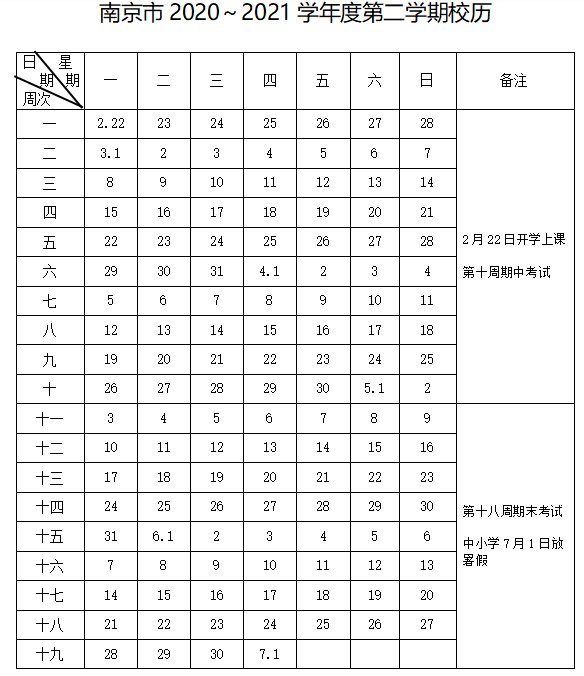 南京市 2020～2021 学年度第二学期校历

| 日 星 期 期 周次 | 一 | 二 | 三 | 四 | 五 | 六 | 日 | 备注 |
|---|---|---|---|---|---|---|---|---|
| 一 | 2.22 | 23 | 24 | 25 | 26 | 27 | 28 | 2月22日开学上课 第十周期中考试 |
| 二 | 3.1 | 2 | 3 | 4 | 5 | 6 | 7 | |
| 三 | 8 | 9 | 10 | 11 | 12 | 13 | 14 | |
| 四 | 15 | 16 | 17 | 18 | 19 | 20 | 21 | |
| 五 | 22 | 23 | 24 | 25 | 26 | 27 | 28 | |
| 六 | 29 | 30 | 31 | 4.1 | 2 | 3 | 4 | |
| 七 | 5 | 6 | 7 | 8 | 9 | 10 | 11 | |
| 八 | 12 | 13 | 14 | 15 | 16 | 17 | 18 | |
| 九 | 19 | 20 | 21 | 22 | 23 | 24 | 25 | |
| 十 | 26 | 27 | 28 | 29 | 30 | 5.1 | 2 | |
| 十一 | 3 | 4 | 5 | 6 | 7 | 8 | 9 | 第十八周期末考试 中小学7月1日放暑假 |
| 十二 | 10 | 11 | 12 | 13 | 14 | 15 | 16 | |
| 十三 | 17 | 18 | 19 | 20 | 21 | 22 | 23 | |
| 十四 | 24 | 25 | 26 | 27 | 28 | 29 | 30 | |
| 十五 | 31 | 6.1 | 2 | 3 | 4 | 5 | 6 | |
| 十六 | 7 | 8 | 9 | 10 | 11 | 12 | 13 | |
| 十七 | 14 | 15 | 16 | 17 | 18 | 19 | 20 | |
| 十八 | 21 | 22 | 23 | 24 | 25 | 26 | 27 | |
| 十九 | 28 | 29 | 30 | 7.1 | | | | |